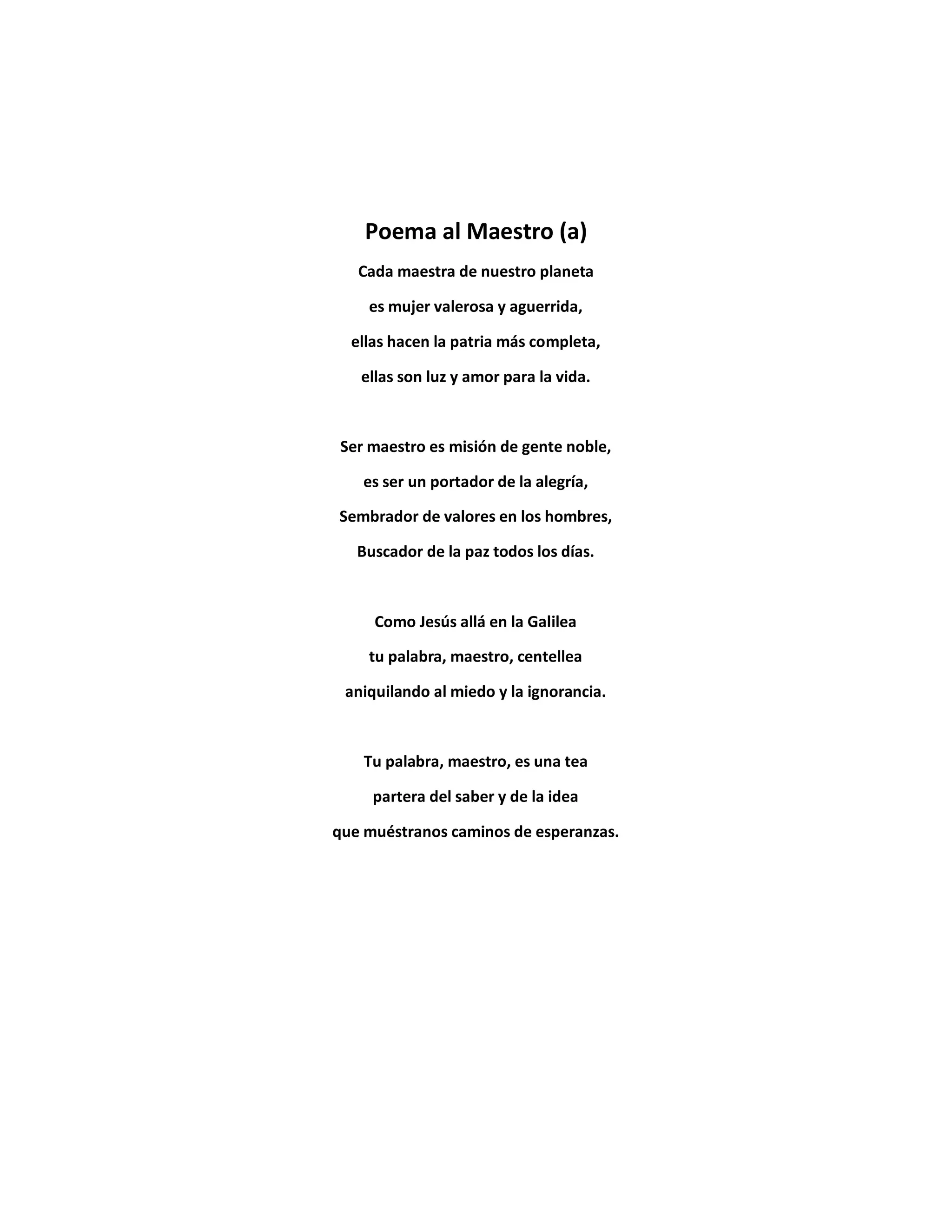 Poema al Maestro (a)

Cada maestra de nuestro planeta
es mujer valerosa y aguerrida,
ellas hacen la patria más completa,
ellas son luz y amor para la vida.

Ser maestro es misión de gente noble,
es ser un portador de la alegría,
Sembrador de valores en los hombres,
Buscador de la paz todos los días.

Como Jesús allá en la Galilea
tu palabra, maestro, centellea
aniquilando al miedo y la ignorancia.

Tu palabra, maestro, es una tea
partera del saber y de la idea
que muéstranos caminos de esperanzas.